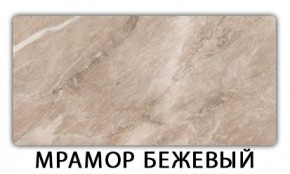 МРАМОР БЕЖЕВЫЙ